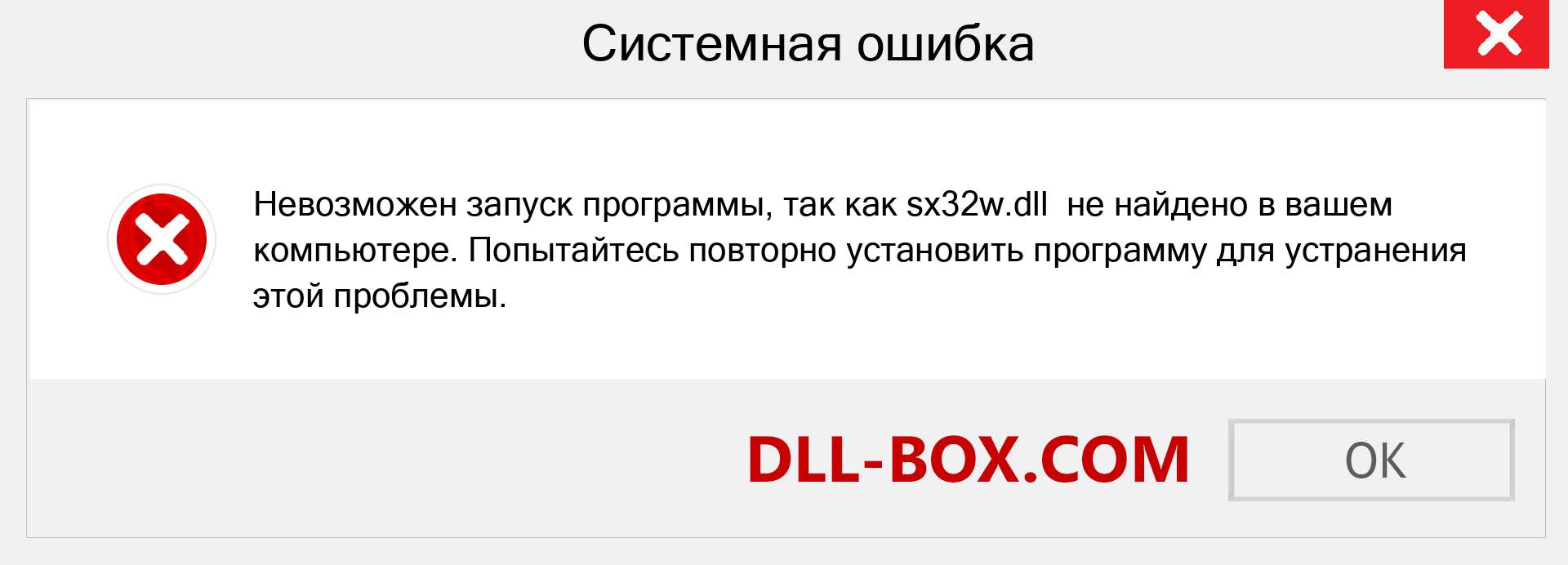 Системная ошибка

Невозможен запуск программы, так как sx32w.dll  не найдено в вашем компьютере. Попытайтесь повторно установить программу для устранения этой проблемы.

DLL-BOX.COM

OK